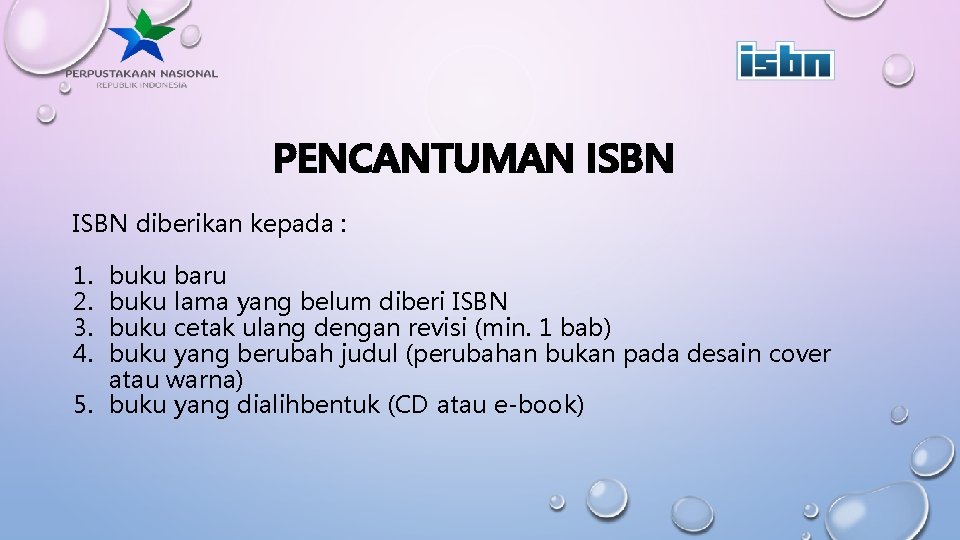 PERPUSTAKAAN NASIONAL
REPUBLIK INDONESIA

isbn

PENCANTUMAN ISBN

ISBN diberikan kepada :

1. buku baru
2. buku lama yang belum diberi ISBN
3. buku cetak ulang dengan revisi (min. 1 bab)
4. buku yang berubah judul (perubahan bukan pada desain cover atau warna)
5. buku yang dialihbentuk (CD atau e-book)